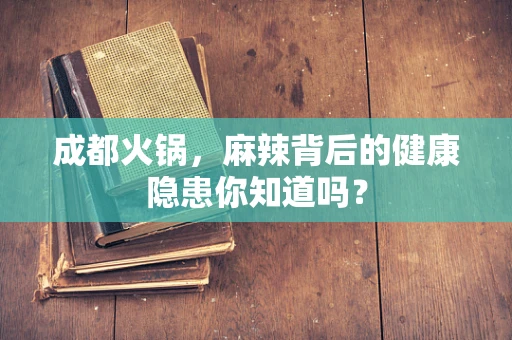 成都火锅，麻辣背后的健康隐患你知道吗？